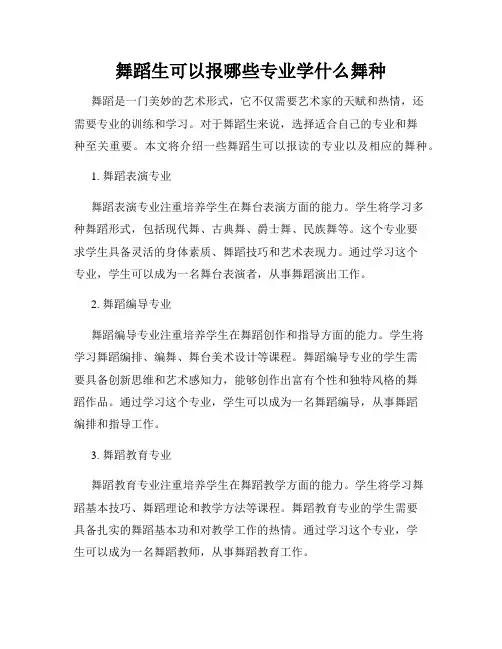 舞蹈生可以报哪些专业学什么舞种

舞蹈是一门美妙的艺术形式，它不仅需要艺术家的天赋和热情，还需要专业的训练和学习。对于舞蹈生来说，选择适合自己的专业和舞种至关重要。本文将介绍一些舞蹈生可以报读的专业以及相应的舞种。

1. 舞蹈表演专业

舞蹈表演专业注重培养学生在舞台表演方面的能力。学生将学习多种舞蹈形式，包括现代舞、古典舞、爵士舞、民族舞等。这个专业要求学生具备灵活的身体素质、舞蹈技巧和艺术表现力。通过学习这个专业，学生可以成为一名舞台表演者，从事舞蹈演出工作。

2. 舞蹈编导专业

舞蹈编导专业注重培养学生在舞蹈创作和指导方面的能力。学生将学习舞蹈编排、编舞、舞台美术设计等课程。舞蹈编导专业的学生需要具备创新思维和艺术感知力，能够创作出富有个性和独特风格的舞蹈作品。通过学习这个专业，学生可以成为一名舞蹈编导，从事舞蹈编排和指导工作。

3. 舞蹈教育专业

舞蹈教育专业注重培养学生在舞蹈教学方面的能力。学生将学习舞蹈基本技巧、舞蹈理论和教学方法等课程。舞蹈教育专业的学生需要具备扎实的舞蹈基本功和对教学工作的热情。通过学习这个专业，学生可以成为一名舞蹈教师，从事舞蹈教育工作。